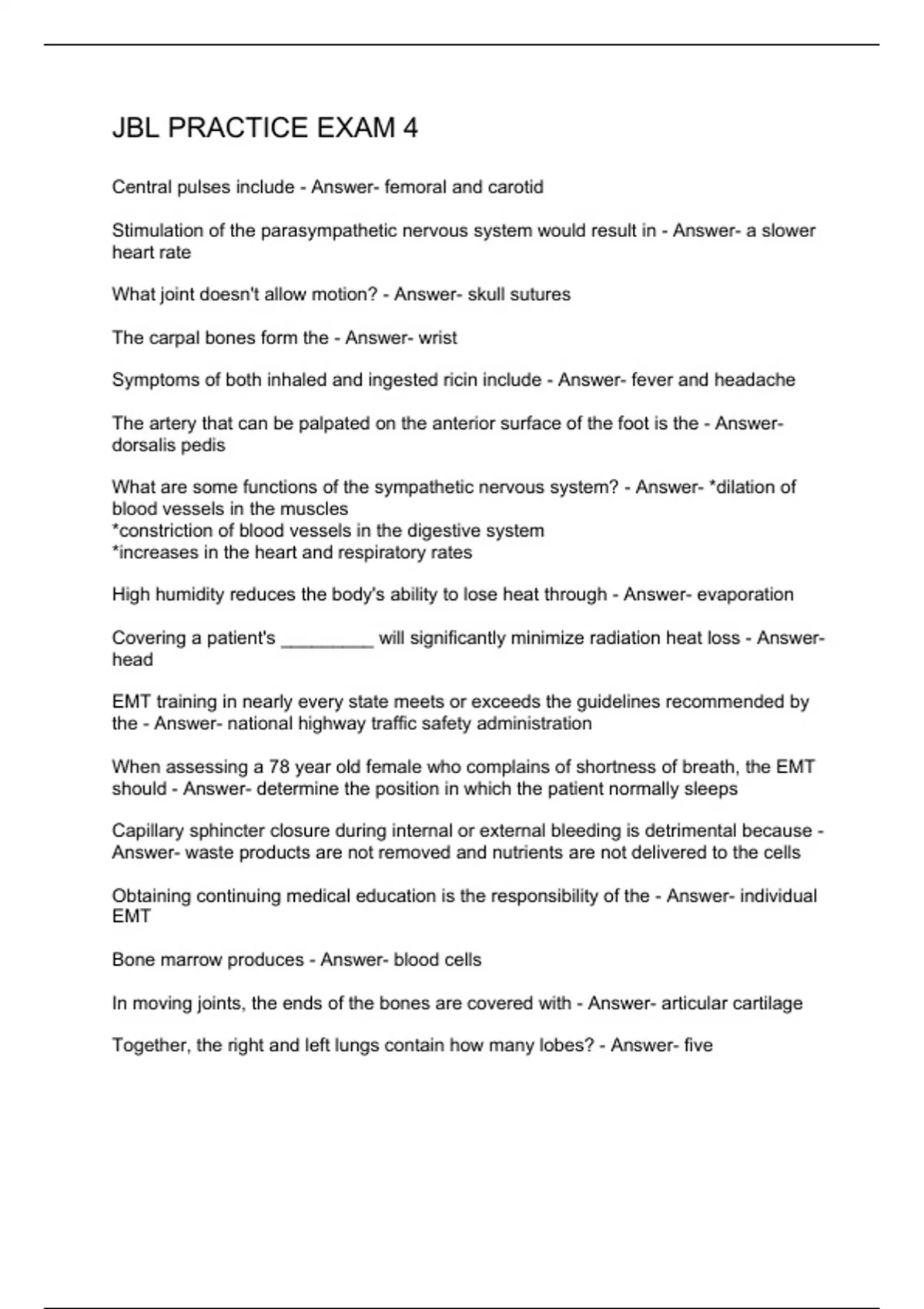 JBL PRACTICE EXAM 4

Central pulses include - Answer- femoral and carotid

Stimulation of the parasympathetic nervous system would result in - Answer- a slower heart rate

What joint doesn't allow motion? - Answer- skull sutures

The carpal bones form the - Answer- wrist

Symptoms of both inhaled and ingested ricin include - Answer- fever and headache

The artery that can be palpated on the anterior surface of the foot is the - Answer- dorsalis pedis

What are some functions of the sympathetic nervous system? - Answer- *dilation of blood vessels in the muscles
*constriction of blood vessels in the digestive system
*increases in the heart and respiratory rates

High humidity reduces the body's ability to lose heat through - Answer- evaporation

Covering a patient's _________ will significantly minimize radiation heat loss - Answer- head

EMT training in nearly every state meets or exceeds the guidelines recommended by the - Answer- national highway traffic safety administration

When assessing a 78 year old female who complains of shortness of breath, the EMT should - Answer- determine the position in which the patient normally sleeps

Capillary sphincter closure during internal or external bleeding is detrimental because - Answer- waste products are not removed and nutrients are not delivered to the cells

Obtaining continuing medical education is the responsibility of the - Answer- individual EMT

Bone marrow produces - Answer- blood cells

In moving joints, the ends of the bones are covered with - Answer- articular cartilage

Together, the right and left lungs contain how many lobes? - Answer- five